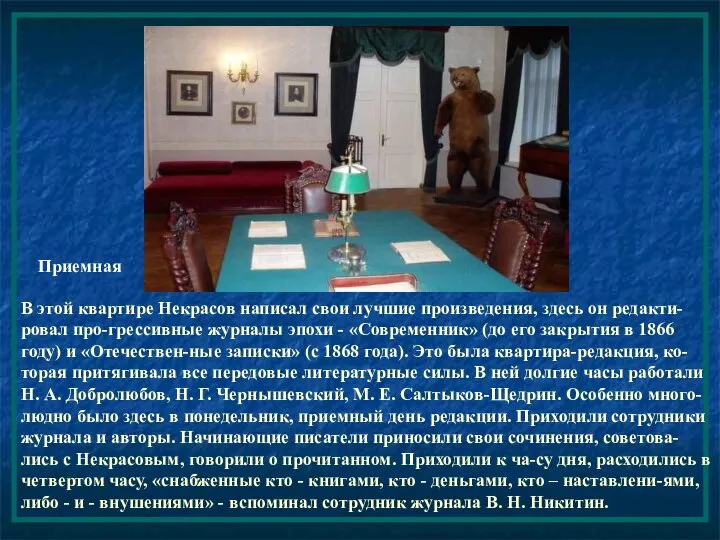 Приемная

В этой квартире Некрасов написал свои лучшие произведения, здесь он редактировал про-грессивные журналы эпохи - «Современник» (до его закрытия в 1866 году) и «Отечествен-ные записки» (с 1868 года). Это была квартира-редакция, которая притягивала все передовые литературные силы. В ней долгие часы работали Н. А. Добролюбов, Н. Г. Чернышевский, М. Е. Салтыков-Щедрин. Особенно многолюдно было здесь в понедельник, приемный день редакции. Приходили сотрудники журнала и авторы. Начинающие писатели приносили свои сочинения, советовались с Некрасовым, говорили о прочитанном. Приходили к ча-су дня, расходились в четвертом часу, «снабженные кто - книгами, кто - деньгами, кто – наставлени-ями, либо - и - внушениями» - вспоминал сотрудник журнала В. Н. Никитин.